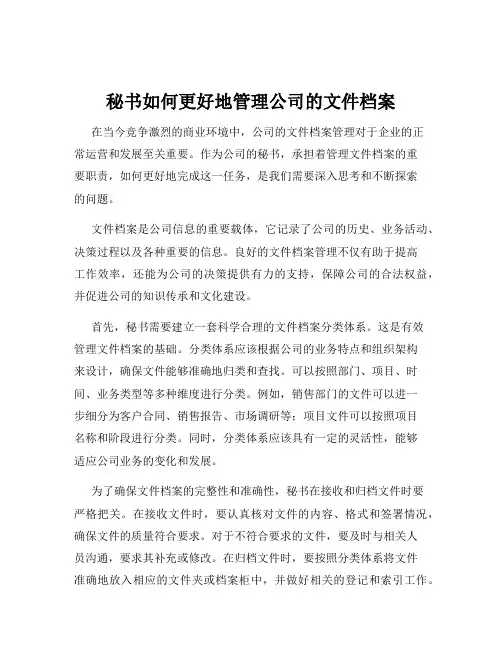 秘书如何更好地管理公司的文件档案

在当今竞争激烈的商业环境中，公司的文件档案管理对于企业的正常运营和发展至关重要。作为公司的秘书，承担着管理文件档案的重要职责，如何更好地完成这一任务，是我们需要深入思考和不断探索的问题。

文件档案是公司信息的重要载体，它记录了公司的历史、业务活动、决策过程以及各种重要的信息。良好的文件档案管理不仅有助于提高工作效率，还能为公司的决策提供有力的支持，保障公司的合法权益，并促进公司的知识传承和文化建设。

首先，秘书需要建立一套科学合理的文件档案分类体系。这是有效管理文件档案的基础。分类体系应该根据公司的业务特点和组织架构来设计，确保文件能够准确地归类和查找。可以按照部门、项目、时间、业务类型等多种维度进行分类。例如，销售部门的文件可以进一步细分为客户合同、销售报告、市场调研等；项目文件可以按照项目名称和阶段进行分类。同时，分类体系应该具有一定的灵活性，能够适应公司业务的变化和发展。

为了确保文件档案的完整性和准确性，秘书在接收和归档文件时要严格把关。在接收文件时，要认真核对文件的内容、格式和签署情况，确保文件的质量符合要求。对于不符合要求的文件，要及时与相关人员沟通，要求其补充或修改。在归档文件时，要按照分类体系将文件准确地放入相应的文件夹或档案柜中，并做好相关的登记和索引工作。